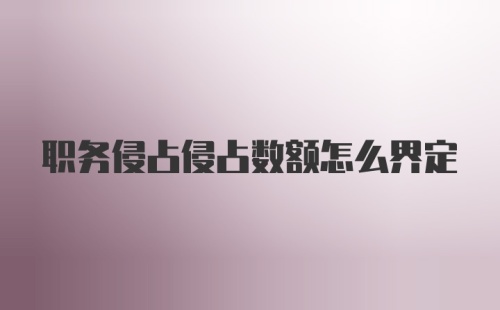 职务侵占侵占数额怎么界定